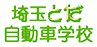 埼玉とだ
自動車学校